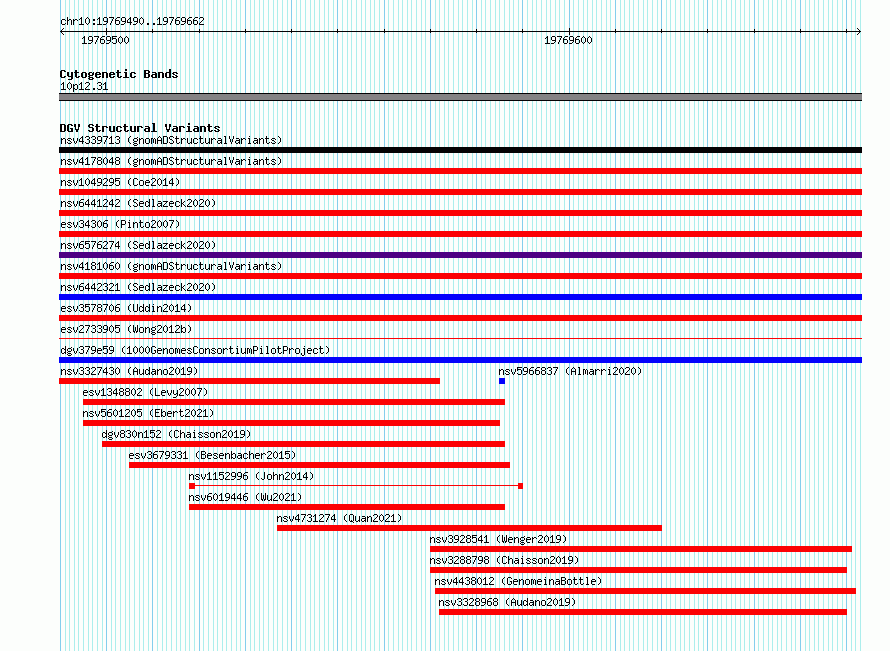 chr10:19769490..19769662

19769500

19769600

Cytogenetic Bands
10p12.31

DGV Structural Variants
nsv4339713 (gnomADStructuralVariants)
nsv4178048 (gnomADStructuralVariants)
nsv1049295 (Coe2014)
nsv6441242 (Sedlazeck2020)
esv34306 (Pinto2007)
nsv6576274 (Sedlazeck2020)
nsv4181060 (gnomADStructuralVariants)
nsv6442321 (Sedlazeck2020)
esv3578706 (Uddin2014)
esv2733905 (Wong2012b)
dgv379e59 (1000GenomesConsortiumPilotProject)
nsv3327430 (Audano2019)
nsv5966837 (Almarri2020)
esv1348802 (Levy2007)
nsv5601205 (Ebert2021)
dgv830n152 (Chaisson2019)
esv3679331 (Besenbacher2015)
nsv1152996 (John2014)
nsv6019446 (Wu2021)
nsv4731274 (Quan2021)
nsv3928541 (Wenger2019)
nsv3288798 (Chaisson2019)
nsv4438012 (GenomeinaBottle)
nsv3328968 (Audano2019)